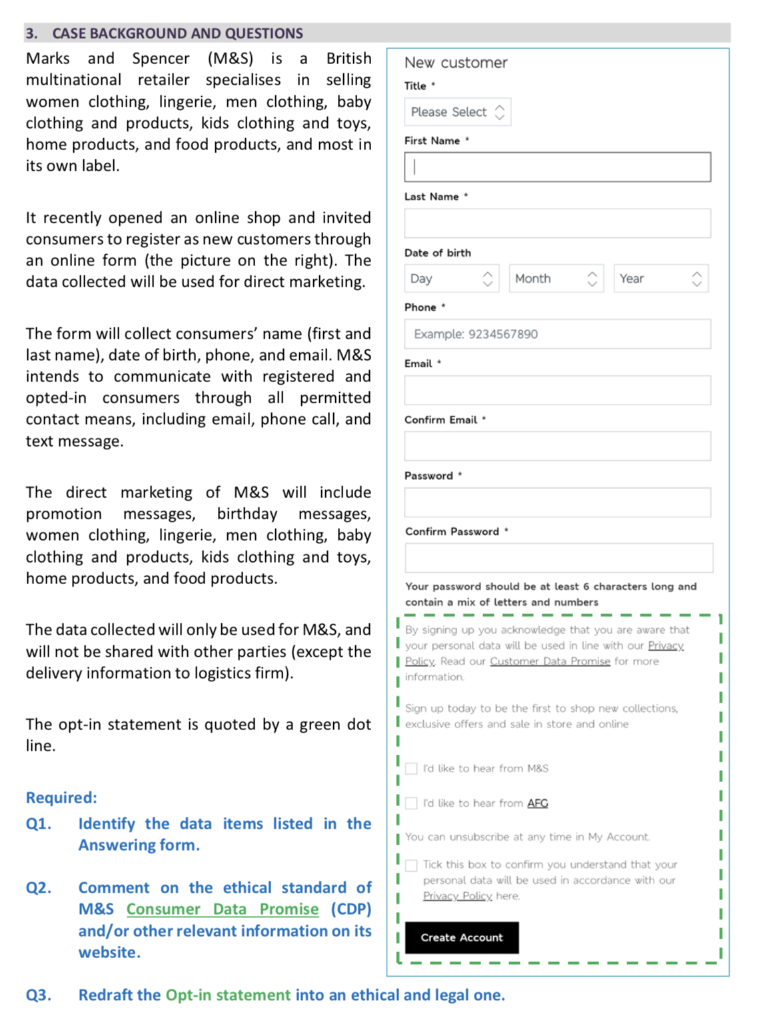 3. CASE BACKGROUND AND QUESTIONS

Marks and Spencer (M&S) is a British multinational retailer specialises in selling women clothing, lingerie, men clothing, baby clothing and products, kids clothing and toys, home products, and food products, and most in its own label.

It recently opened an online shop and invited consumers to register as new customers through an online form (the picture on the right). The data collected will be used for direct marketing.

The form will collect consumers' name (first and last name), date of birth, phone, and email. M&S intends to communicate with registered and opted-in consumers through all permitted contact means, including email, phone call, and text message.

The direct marketing of M&S will include promotion messages, birthday messages, women clothing, lingerie, men clothing, baby clothing and products, kids clothing and toys, home products, and food products.

The data collected will only be used for M&S, and will not be shared with other parties (except the delivery information to logistics firm).

The opt-in statement is quoted by a green dot line.

Required:

Q1. Identify the data items listed in the Answering form.

Q2. Comment on the ethical standard of M&S Consumer Data Promise (CDP) and/or other relevant information on its website.

Q3. Redraft the Opt-in statement into an ethical and legal one.

New customer

Title *

Please Select

First Name *

Last Name *

Date of birth

Day

Month

Year

Phone *

Example: 9234567890

Email *

Confirm Email *

Password *

Confirm Password *

Your password should be at least 6 characters long and contain a mix of letters and numbers

By signing up you acknowledge that you are aware that your personal data will be used in line with our Privacy Policy. Read our Customer Data Promise for more information.

Sign up today to be the first to shop new collections, exclusive offers and sale in store and online

I'd like to hear from M&S

I'd like to hear from AFG

You can unsubscribe at any time in My Account.

Tick this box to confirm you understand that your personal data will be used in accordance with our Privacy Policy here.

Create Account